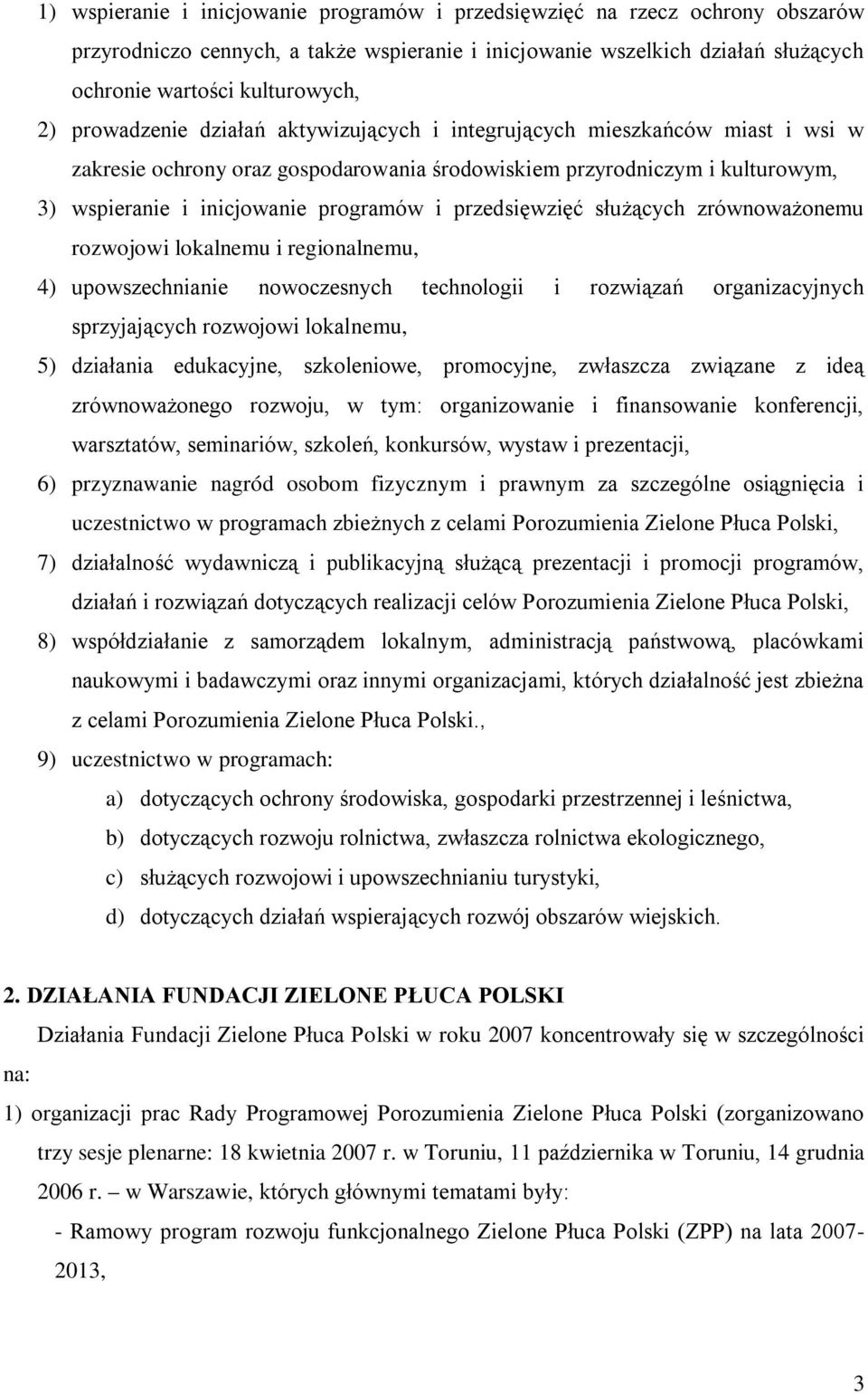 1) wspieranie i inicjowanie programów i przedsięwzięć na rzecz ochrony obszarów przyrodniczo cennych, a także wspieranie i inicjowanie wszelkich działań służących ochronie wartości kulturowych,

2) prowadzenie działań aktywizujących i integrujących mieszkańców miast i wsi w zakresie ochrony oraz gospodarowania środowiskiem przyrodniczym i kulturowym,

3) wspieranie i inicjowanie programów i przedsięwzięć służących zrównoważonemu rozwojowi lokalnemu i regionalnemu,

4) upowszechnianie nowoczesnych technologii i rozwiązań organizacyjnych sprzyjających rozwojowi lokalnemu,

5) działania edukacyjne, szkoleniowe, promocyjne, zwłaszcza związane z ideą zrównoważonego rozwoju, w tym: organizowanie i finansowanie konferencji, warsztatów, seminariów, szkoleń, konkursów, wystaw i prezentacji,

6) przyznawanie nagród osobom fizycznym i prawnym za szczególne osiągnięcia i uczestnictwo w programach zbieżnych z celami Porozumienia Zielone Płuca Polski,

7) działalność wydawniczą i publikacyjną służącą prezentacji i promocji programów, działań i rozwiązań dotyczących realizacji celów Porozumienia Zielone Płuca Polski,

8) współdziałanie z samorządem lokalnym, administracją państwową, placówkami naukowymi i badawczymi oraz innymi organizacjami, których działalność jest zbieżna z celami Porozumienia Zielone Płuca Polski.,

9) uczestnictwo w programach:

a) dotyczących ochrony środowiska, gospodarki przestrzennej i leśnictwa,

b) dotyczących rozwoju rolnictwa, zwłaszcza rolnictwa ekologicznego,

c) służących rozwojowi i upowszechnianiu turystyki,

d) dotyczących działań wspierających rozwój obszarów wiejskich.

2. DZIAŁANIA FUNDACJI ZIELONE PŁUCA POLSKI

Działania Fundacji Zielone Płuca Polski w roku 2007 koncentrowały się w szczególności na:

1) organizacji prac Rady Programowej Porozumienia Zielone Płuca Polski (zorganizowano trzy sesje plenarne: 18 kwietnia 2007 r. w Toruniu, 11 października w Toruniu, 14 grudnia 2006 r. – w Warszawie, których głównymi tematami były:

- Ramowy program rozwoju funkcjonalnego Zielone Płuca Polski (ZPP) na lata 2007-2013,

3